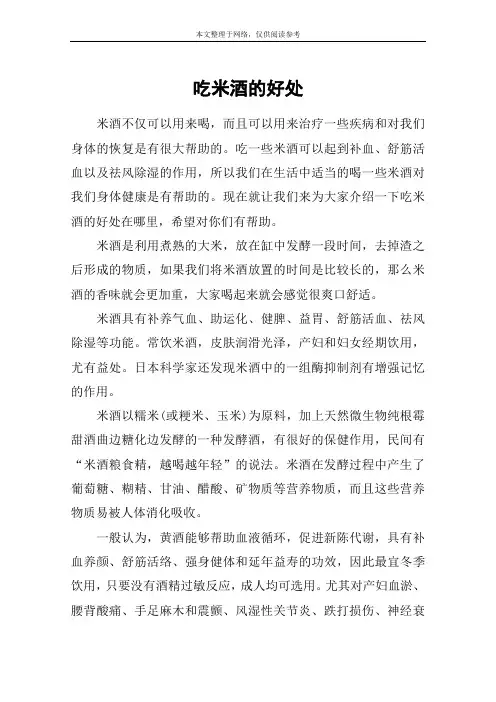 本文整理于网络，仅供阅读参考

吃米酒的好处

米酒不仅可以用来喝，而且可以用来治疗一些疾病和对我们身体的恢复是有很大帮助的。吃一些米酒可以起到补血、舒筋活血以及祛风除湿的作用，所以我们在生活中适当的喝一些米酒对我们身体健康是有帮助的。现在就让我们来为大家介绍一下吃米酒的好处在哪里，希望对你们有帮助。

米酒是利用煮熟的大米，放在缸中发酵一段时间，去掉渣之后形成的物质，如果我们将米酒放置的时间是比较长的，那么米酒的香味就会更加重，大家喝起来就会感觉很爽口舒适。

米酒具有补养气血、助运化、健脾、益胃、舒筋活血、祛风除湿等功能。常饮米酒，皮肤润滑光泽，产妇和妇女经期饮用，尤有益处。日本科学家还发现米酒中的一组酶抑制剂有增强记忆的作用。

米酒以糯米(或粳米、玉米)为原料，加上天然微生物纯根霉甜酒曲边糖化边发酵的一种发酵酒，有很好的保健作用，民间有“米酒粮食精，越喝越年轻”的说法。米酒在发酵过程中产生了葡萄糖、糊精、甘油、醋酸、矿物质等营养物质，而且这些营养物质易被人体消化吸收。

一般认为，黄酒能够帮助血液循环，促进新陈代谢，具有补血养颜、舒筋活络、强身健体和延年益寿的功效，因此最宜冬季饮用，只要没有酒精过敏反应，成人均可选用。尤其对产妇血淤、腰背酸痛、手足麻木和震颤、风湿性关节炎、跌打损伤、神经衰